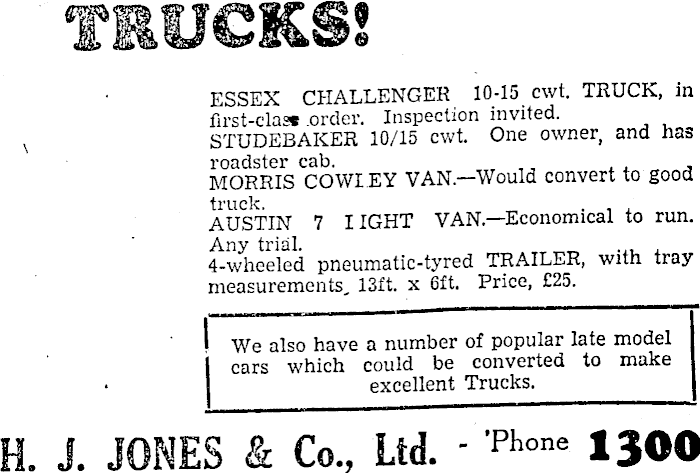 TRUCKS!

ESSEX CHALLENGER 10-15 cwt. TRUCK, in first-class order. Inspection invited.
STUDEBAKER 10/15 cwt. One owner, and has roadster cab.
MORRIS COWLEY VAN.—Would convert to good truck.
AUSTIN 7 LIGHT VAN.—Economical to run. Any trial.
4-wheeled pneumatic-tyred TRAILER, with tray measurements, 13ft. x 6ft. Price, £25.

We also have a number of popular late model cars which could be converted to make excellent Trucks.

H. J. JONES & Co., Ltd. - 'Phone 1300